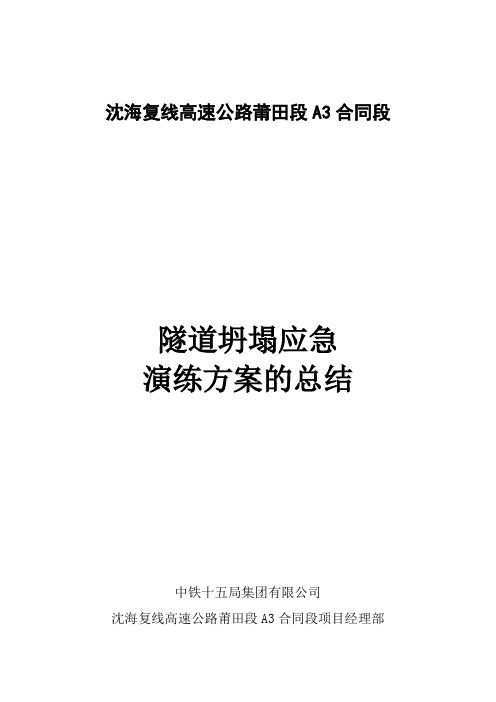 沈海复线高速公路莆田段 A3 合同段

隧道坍塌应急
演练方案的总结

中铁十五局集团有限公司
沈海复线高速公路莆田段 A3 合同段项目经理部